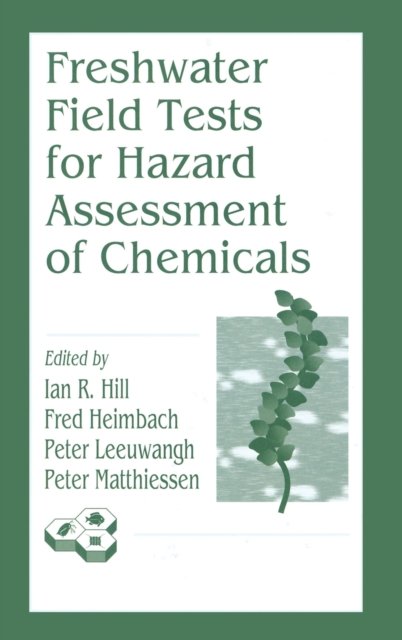 Freshwater Field Tests for Hazard Assessment of Chemicals

Edited by
Ian R. Hill
Fred Heimbach
Peter Leeuwangh
Peter Matthiessen